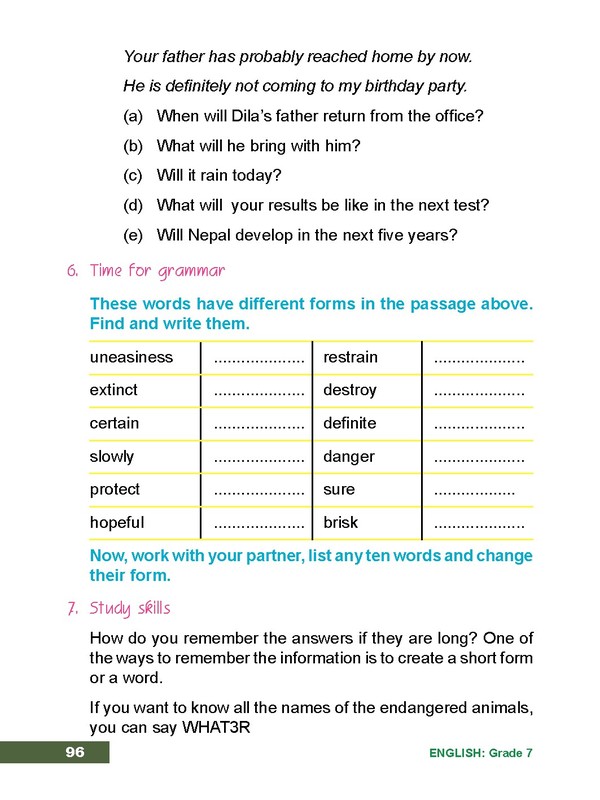 Your father has probably reached home by now.

He is definitely not coming to my birthday party.

(a) When will Dila's father return from the office?

(b) What will he bring with him?

(c) Will it rain today?

(d) What will your results be like in the next test?

(e) Will Nepal develop in the next five years?

6. Time for grammar

These words have different forms in the passage above. Find and write them.

| uneasiness | .................... | restrain | .................... |
|---|---|---|---|
| extinct | .................... | destroy | .................... |
| certain | .................... | definite | .................... |
| slowly | .................... | danger | .................... |
| protect | .................... | sure | .................. |
| hopeful | .................... | brisk | .................... |

Now, work with your partner, list any ten words and change their form.

7. Study skills

How do you remember the answers if they are long? One of the ways to remember the information is to create a short form or a word.

If you want to know all the names of the endangered animals, you can say WHAT3R

96

ENGLISH: Grade 7